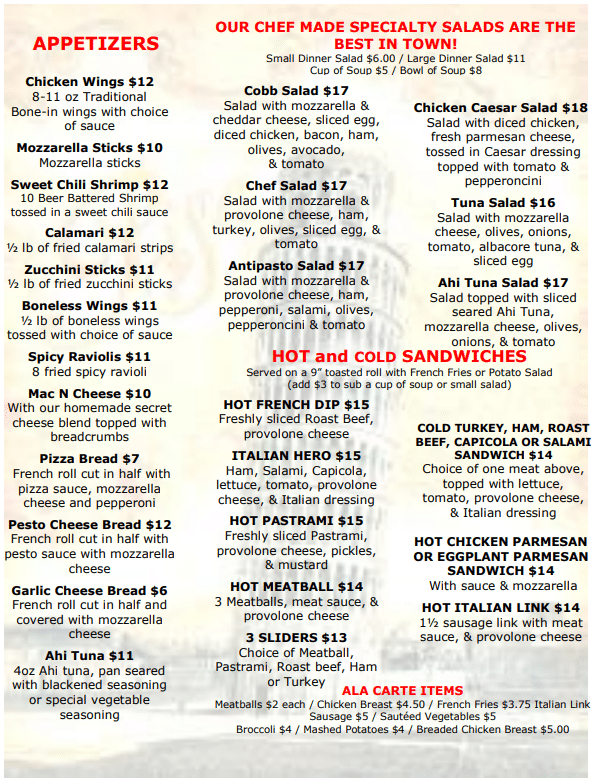 APPETIZERS

Chicken Wings $12
8-11 oz Traditional Bone-in wings with choice of sauce

Mozzarella Sticks $10
Mozzarella sticks

Sweet Chili Shrimp $12
10 Beer Battered Shrimp tossed in a sweet chili sauce

Calamari $12
½ lb of fried calamari strips

Zucchini Sticks $11
½ lb of fried zucchini sticks

Boneless Wings $11
½ lb of boneless wings tossed with choice of sauce

Spicy Raviolis $11
8 fried spicy ravioli

Mac N Cheese $10
With our homemade secret cheese blend topped with breadcrumbs

Pizza Bread $7
French roll cut in half with pizza sauce, mozzarella cheese and pepperoni

Pesto Cheese Bread $12
French roll cut in half with pesto sauce with mozzarella cheese

Garlic Cheese Bread $6
French roll cut in half and covered with mozzarella cheese

Ahi Tuna $11
4oz Ahi tuna, pan seared with blackened seasoning or special vegetable seasoning

OUR CHEF MADE SPECIALTY SALADS ARE THE BEST IN TOWN!
Small Dinner Salad $6.00 / Large Dinner Salad $11
Cup of Soup $5 / Bowl of Soup $8

Cobb Salad $17
Salad with mozzarella & cheddar cheese, sliced egg, diced chicken, bacon, ham, olives, avocado, & tomato

Chef Salad $17
Salad with mozzarella & provolone cheese, ham, turkey, olives, sliced egg, & tomato

Antipasto Salad $17
Salad with mozzarella & provolone cheese, ham, pepperoni, salami, olives, pepperoncini & tomato

Chicken Caesar Salad $18
Salad with diced chicken, fresh parmesan cheese, tossed in Caesar dressing topped with tomato & pepperoncini

Tuna Salad $16
Salad with mozzarella cheese, olives, onions, tomato, albacore tuna, & sliced egg

Ahi Tuna Salad $17
Salad topped with sliced seared Ahi Tuna, mozzarella cheese, olives, onions, & tomato

HOT and COLD SANDWICHES
Served on a 9" toasted roll with French Fries or Potato Salad
(add $3 to sub a cup of soup or small salad)

HOT FRENCH DIP $15
Freshly sliced Roast Beef, provolone cheese

ITALIAN HERO $15
Ham, Salami, Capicola, lettuce, tomato, provolone cheese, & Italian dressing

HOT PASTRAMI $15
Freshly sliced Pastrami, provolone cheese, pickles, & mustard

HOT MEATBALL $14
3 Meatballs, meat sauce, & provolone cheese

3 SLIDERS $13
Choice of Meatball, Pastrami, Roast beef, Ham or Turkey

COLD TURKEY, HAM, ROAST BEEF, CAPICOLA OR SALAMI SANDWICH $14
Choice of one meat above, topped with lettuce, tomato, provolone cheese, & Italian dressing

HOT CHICKEN PARMESAN OR EGGPLANT PARMESAN SANDWICH $14
With sauce & mozzarella

HOT ITALIAN LINK $14
1½ sausage link with meat sauce, & provolone cheese

ALA CARTE ITEMS
Meatballs $2 each / Chicken Breast $4.50 / French Fries $3.75 Italian Link Sausage $5 / Sautéed Vegetables $5
Broccoli $4 / Mashed Potatoes $4 / Breaded Chicken Breast $5.00